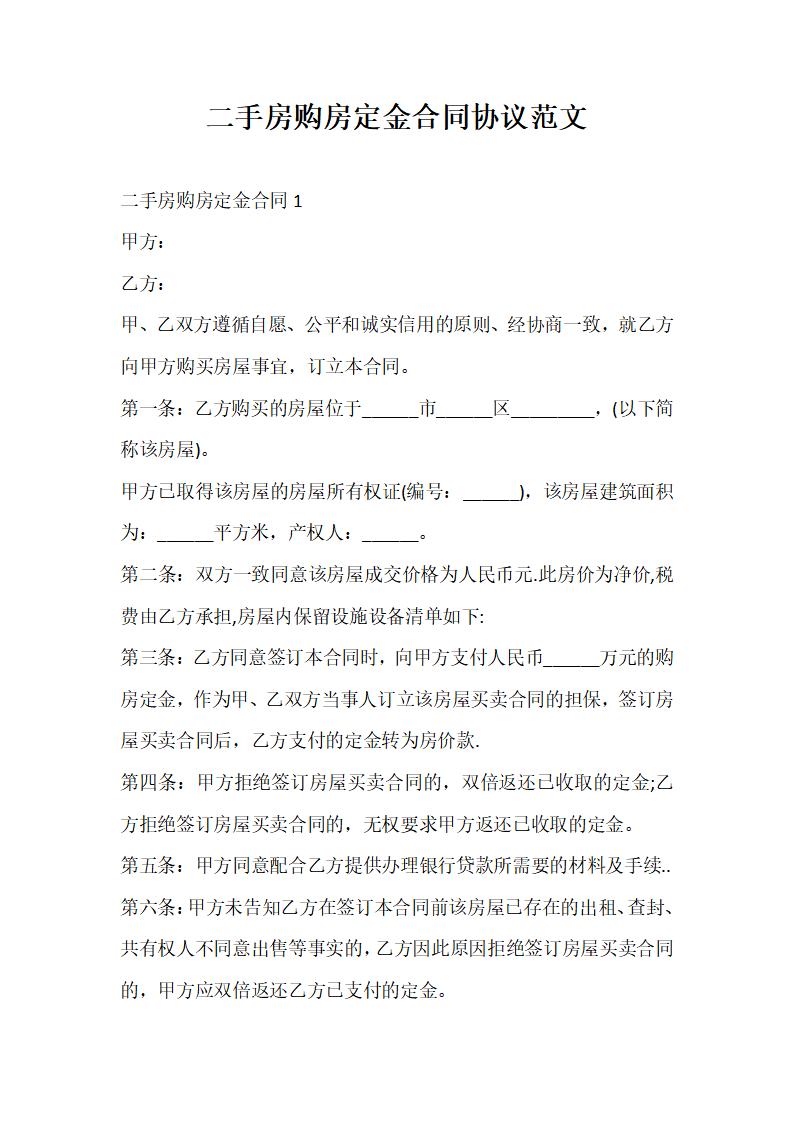 二手房购房定金合同协议范文

二手房购房定金合同 1

甲方：

乙方：

甲、乙双方遵循自愿、公平和诚实信用的原则、经协商一致，就乙方向甲方购买房屋事宜，订立本合同。

第一条：乙方购买的房屋位于______市______区_________，(以下简称该房屋)。

甲方已取得该房屋的房屋所有权证(编号：______)，该房屋建筑面积为：______平方米，产权人：______。

第二条：双方一致同意该房屋成交价格为人民币元.此房价为净价,税费由乙方承担,房屋内保留设施设备清单如下:

第三条：乙方同意签订本合同时，向甲方支付人民币______万元的购房定金，作为甲、乙双方当事人订立该房屋买卖合同的担保，签订房屋买卖合同后，乙方支付的定金转为房价款.

第四条：甲方拒绝签订房屋买卖合同的，双倍返还已收取的定金;乙方拒绝签订房屋买卖合同的，无权要求甲方返还已收取的定金。

第五条：甲方同意配合乙方提供办理银行贷款所需要的材料及手续..

第六条：甲方未告知乙方在签订本合同前该房屋已存在的出租、查封、共有权人不同意出售等事实的，乙方因此原因拒绝签订房屋买卖合同的，甲方应双倍返还乙方已支付的定金。